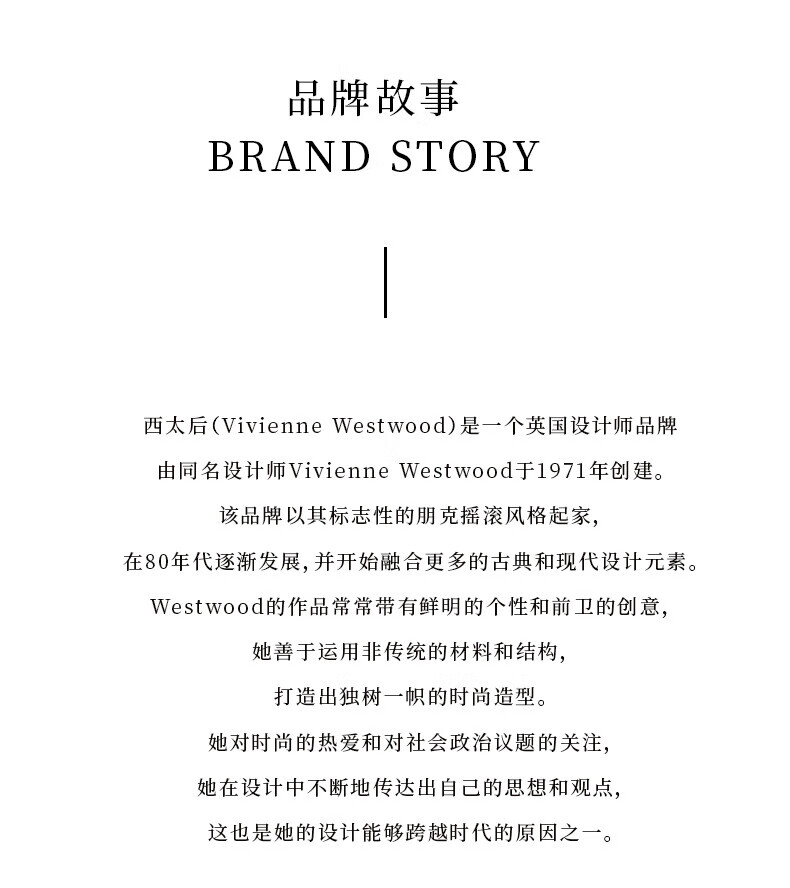 品牌故事
BRAND STORY

西太后(Vivienne Westwood)是一个英国设计师品牌
由同名设计师Vivienne Westwood于1971年创建。
该品牌以其标志性的朋克摇滚风格起家,
在80年代逐渐发展,并开始融合更多的古典和现代设计元素。
Westwood的作品常常带有鲜明的个性和前卫的创意,
她善于运用非传统的材料和结构,
打造出独树一帜的时尚造型。
她对时尚的热爱和对社会政治议题的关注,
她在设计中不断地传达出自己的思想和观点,
这也是她的设计能够跨越时代的原因之一。